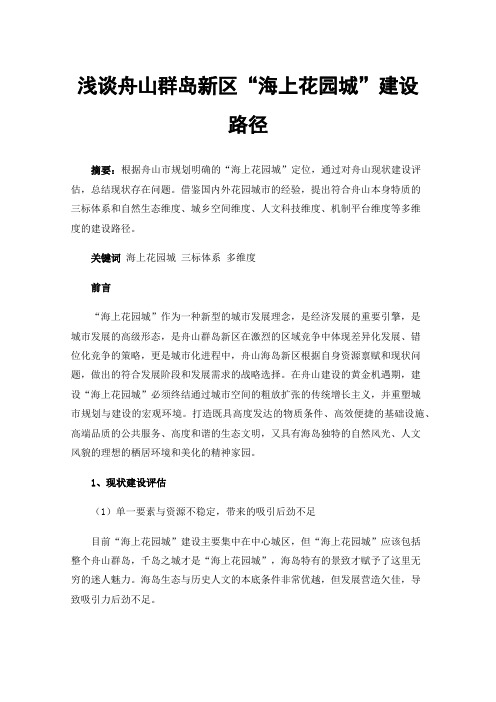 浅谈舟山群岛新区“海上花园城”建设路径

摘要：根据舟山市规划明确的“海上花园城”定位，通过对舟山现状建设评估，总结现状存在问题。借鉴国内外花园城市的经验，提出符合舟山本身特质的三标体系和自然生态维度、城乡空间维度、人文科技维度、机制平台维度等多维度的建设路径。

关键词 海上花园城 三标体系 多维度

前言

“海上花园城”作为一种新型的城市发展理念，是经济发展的重要引擎，是城市发展的高级形态，是舟山群岛新区在激烈的区域竞争中体现差异化发展、错位化竞争的策略，更是城市化进程中，舟山海岛新区根据自身资源禀赋和现状问题，做出的符合发展阶段和发展需求的战略选择。在舟山建设的黄金机遇期，建设“海上花园城”必须终结通过城市空间的粗放扩张的传统增长主义，并重塑城市规划与建设的宏观环境。打造既具高度发达的物质条件、高效便捷的基础设施、高端品质的公共服务、高度和谐的生态文明，又具有海岛独特的自然风光、人文风貌的理想的栖居环境和美化的精神家园。

1、现状建设评估

（1）单一要素与资源不稳定，带来的吸引后劲不足

目前“海上花园城”建设主要集中在中心城区，但“海上花园城”应该包括整个舟山群岛，千岛之城才是“海上花园城”，海岛特有的景致才赋予了这里无穷的迷人魅力。海岛生态与历史人文的本底条件非常优越，但发展营造欠佳，导致吸引力后劲不足。